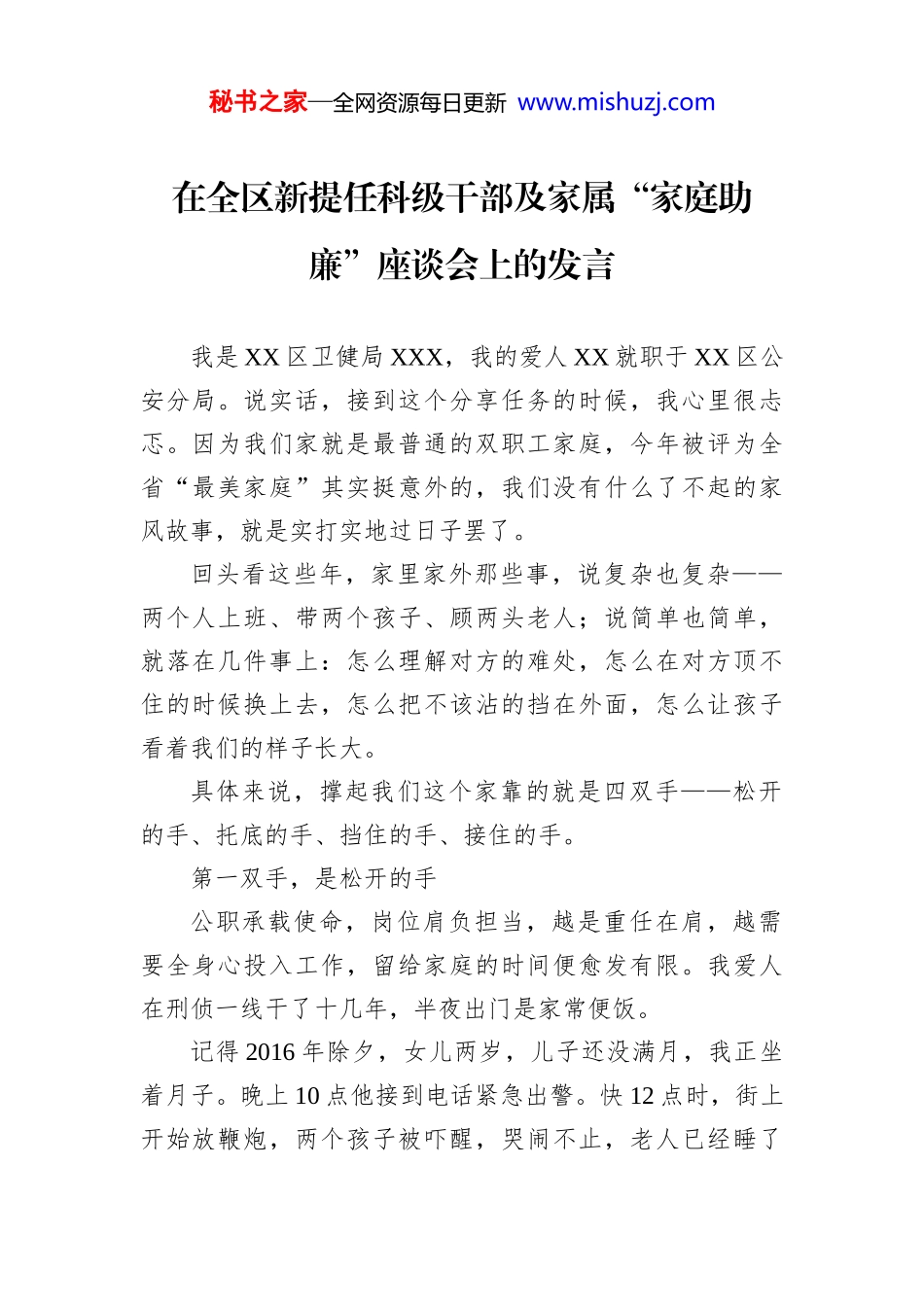 秘书之家—全网资源每日更新 www.mishuzj.com

在全区新提任科级干部及家属“家庭助廉”座谈会上的发言

我是XX区卫健局XXX，我的爱人XX就职于XX区公安分局。说实话，接到这个分享任务的时候，我心里很忐忑。因为我们家就是最普通的双职工家庭，今年被评为全省“最美家庭”其实挺意外的，我们没有什么了不起的家风故事，就是实打实地过日子罢了。

回头看这些年，家里家外那些事，说复杂也复杂——两个人上班、带两个孩子、顾两头老人；说简单也简单，就落在几件事上：怎么理解对方的难处，怎么在对方顶不住的时候换上去，怎么把不该沾的挡在外面，怎么让孩子看着我们的样子长大。

具体来说，撑起我们这个家靠的就是四双手——松开的手、托底的手、挡住的手、接住的手。

第一双手，是松开的手

公职承载使命，岗位肩负担当，越是重任在肩，越需要全身心投入工作，留给家庭的时间便愈发有限。我爱人在刑侦一线干了十几年，半夜出门是家常便饭。

记得2016年除夕，女儿两岁，儿子还没满月，我正坐着月子。晚上10点他接到电话紧急出警。快12点时，街上开始放鞭炮，两个孩子被吓醒，哭闹不止，老人已经睡了